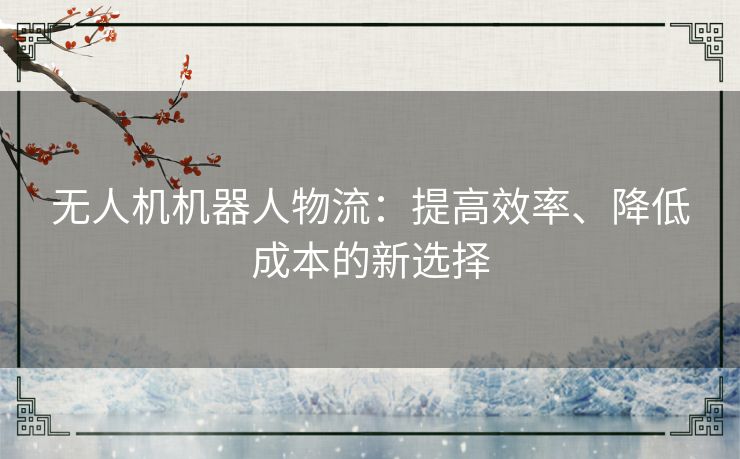 无人机机器人物流：提高效率、降低成本的新选择